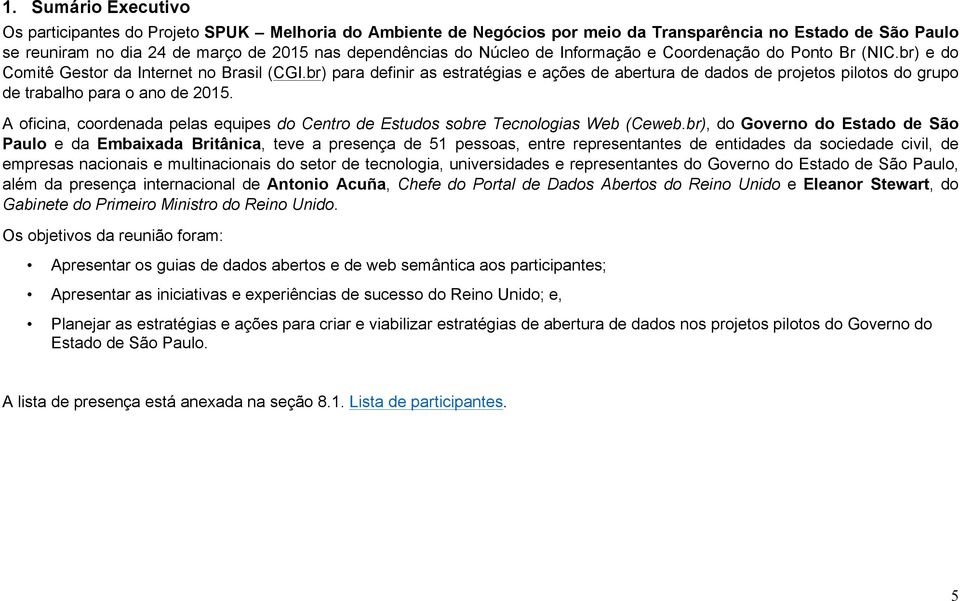 1. Sumário Executivo

Os participantes do Projeto SPUK – Melhoria do Ambiente de Negócios por meio da Transparência no Estado de São Paulo se reuniram no dia 24 de março de 2015 nas dependências do Núcleo de Informação e Coordenação do Ponto Br (NIC.br) e do Comitê Gestor da Internet no Brasil (CGI.br) para definir as estratégias e ações de abertura de dados de projetos pilotos do grupo de trabalho para o ano de 2015.

A oficina, coordenada pelas equipes do Centro de Estudos sobre Tecnologias Web (Ceweb.br), do Governo do Estado de São Paulo e da Embaixada Britânica, teve a presença de 51 pessoas, entre representantes de entidades da sociedade civil, de empresas nacionais e multinacionais do setor de tecnologia, universidades e representantes do Governo do Estado de São Paulo, além da presença internacional de Antonio Acuña, Chefe do Portal de Dados Abertos do Reino Unido e Eleanor Stewart, do Gabinete do Primeiro Ministro do Reino Unido.

Os objetivos da reunião foram:

• Apresentar os guias de dados abertos e de web semântica aos participantes;

• Apresentar as iniciativas e experiências de sucesso do Reino Unido; e,

• Planejar as estratégias e ações para criar e viabilizar estratégias de abertura de dados nos projetos pilotos do Governo do Estado de São Paulo.

A lista de presença está anexada na seção 8.1. Lista de participantes.

5